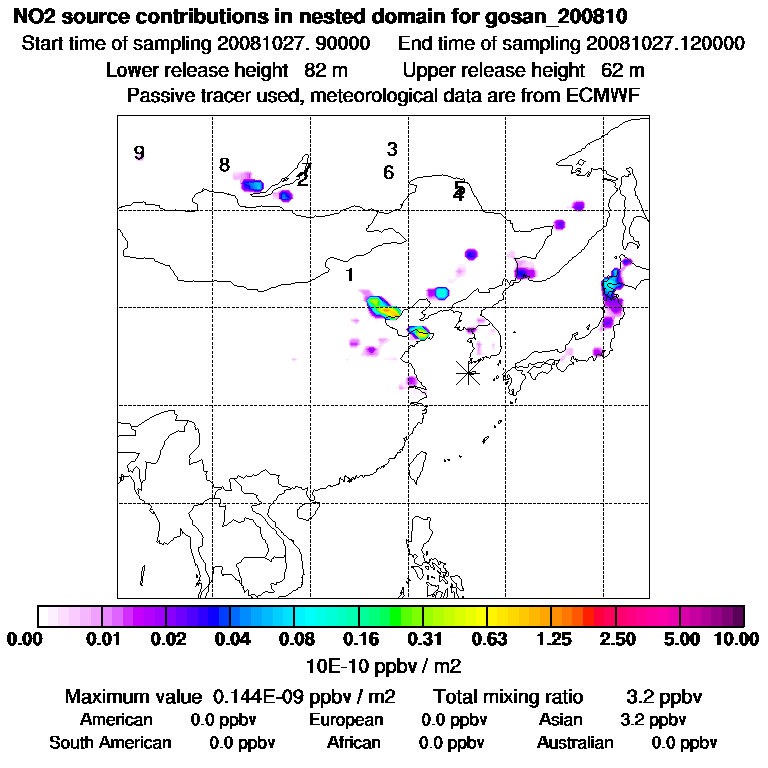 NO2 source contributions in nested domain for gosan_200810
Start time of sampling 20081027. 90000 End time of sampling 20081027.120000
Lower release height 82 m Upper release height 62 m
Passive tracer used, meteorological data are from ECMWF

9
8
7
2
3
6
5
4
1

0.00 0.01 0.02 0.04 0.08 0.16 0.31 0.63 1.25 2.50 5.00 10.00
10E-10 ppbv / m2

Maximum value 0.144E-09 ppbv / m2 Total mixing ratio 3.2 ppbv
American 0.0 ppbv European 0.0 ppbv Asian 3.2 ppbv
South American 0.0 ppbv African 0.0 ppbv Australian 0.0 ppbv